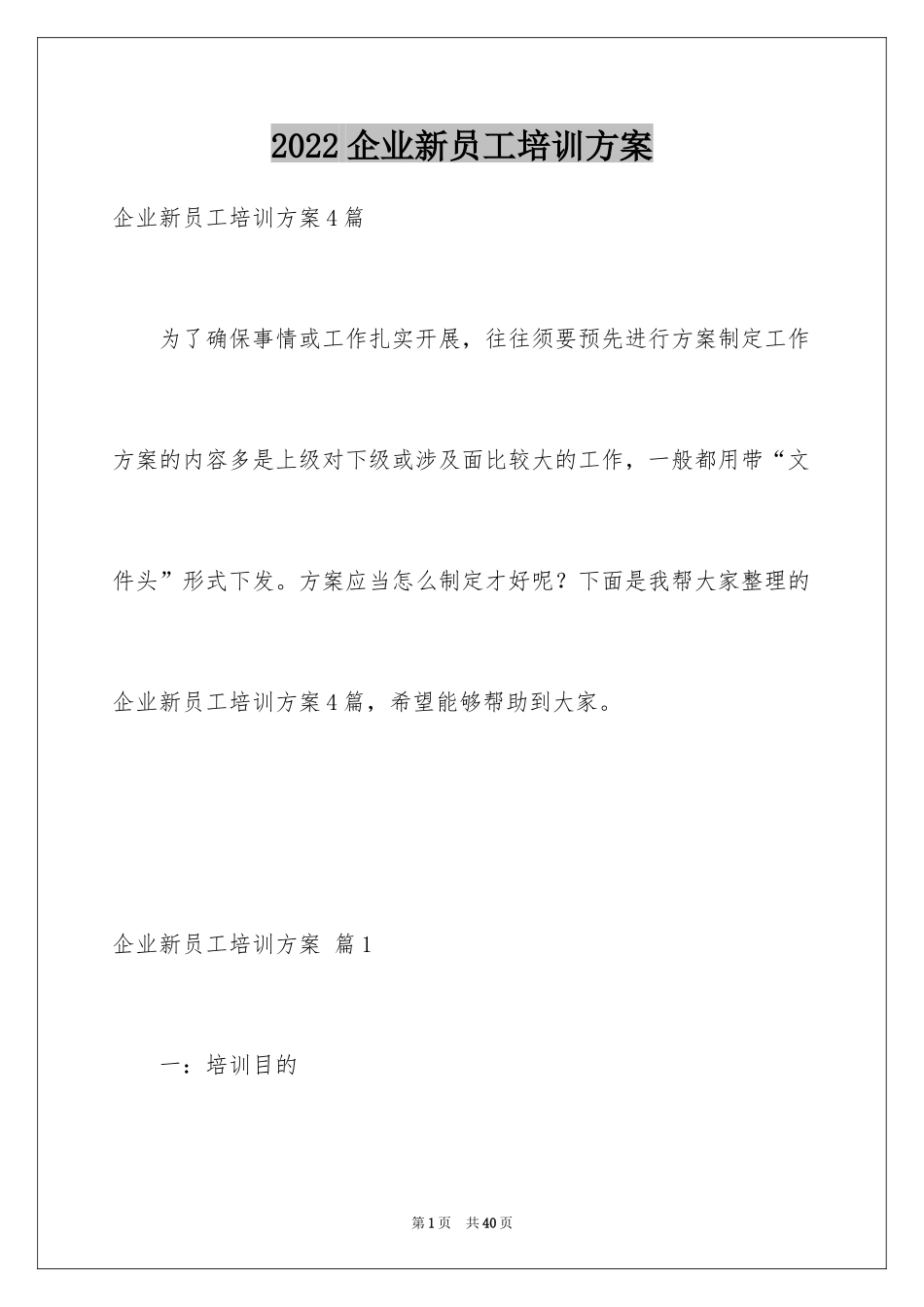 2022 企业新员工培训方案

企业新员工培训方案 4 篇

为了确保事情或工作扎实开展，往往须要预先进行方案制定工作方案的内容多是上级对下级或涉及面比较大的工作，一般都用带“文件头”形式下发。方案应当怎么制定才好呢？下面是我帮大家整理的企业新员工培训方案 4 篇，希望能够帮助到大家。

企业新员工培训方案 篇 1

一：培训目的

第 1 页 共 40 页